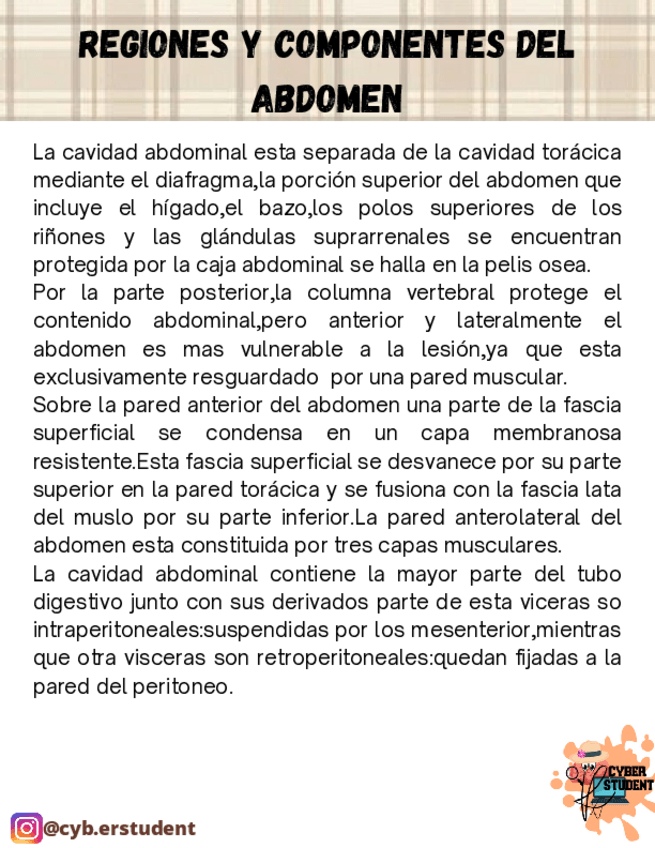 REGIONES Y COMPONENTES DEL ABDOMEN

La cavidad abdominal esta separada de la cavidad torácica mediante el diafragma,la porción superior del abdomen que incluye el hígado,el bazo,los polos superiores de los riñones y las glándulas suprarrenales se encuentran protegida por la caja abdominal se halla en la pelis osea.
Por la parte posterior,la columna vertebral protege el contenido abdominal,pero anterior y lateralmente el abdomen es mas vulnerable a la lesión,ya que esta exclusivamente resguardado por una pared muscular.
Sobre la pared anterior del abdomen una parte de la fascia superficial se condensa en un capa membranosa resistente.Esta fascia superficial se desvanece por su parte superior en la pared torácica y se fusiona con la fascia lata del muslo por su parte inferior.La pared anterolateral del abdomen esta constituida por tres capas musculares.
La cavidad abdominal contiene la mayor parte del tubo digestivo junto con sus derivados parte de esta viceras so intraperitoneales:suspendidas por los mesenterior,mientras que otra visceras son retroperitoneales:quedan fijadas a la pared del peritoneo.

CYBER STUDENT

@cyb.erstudent